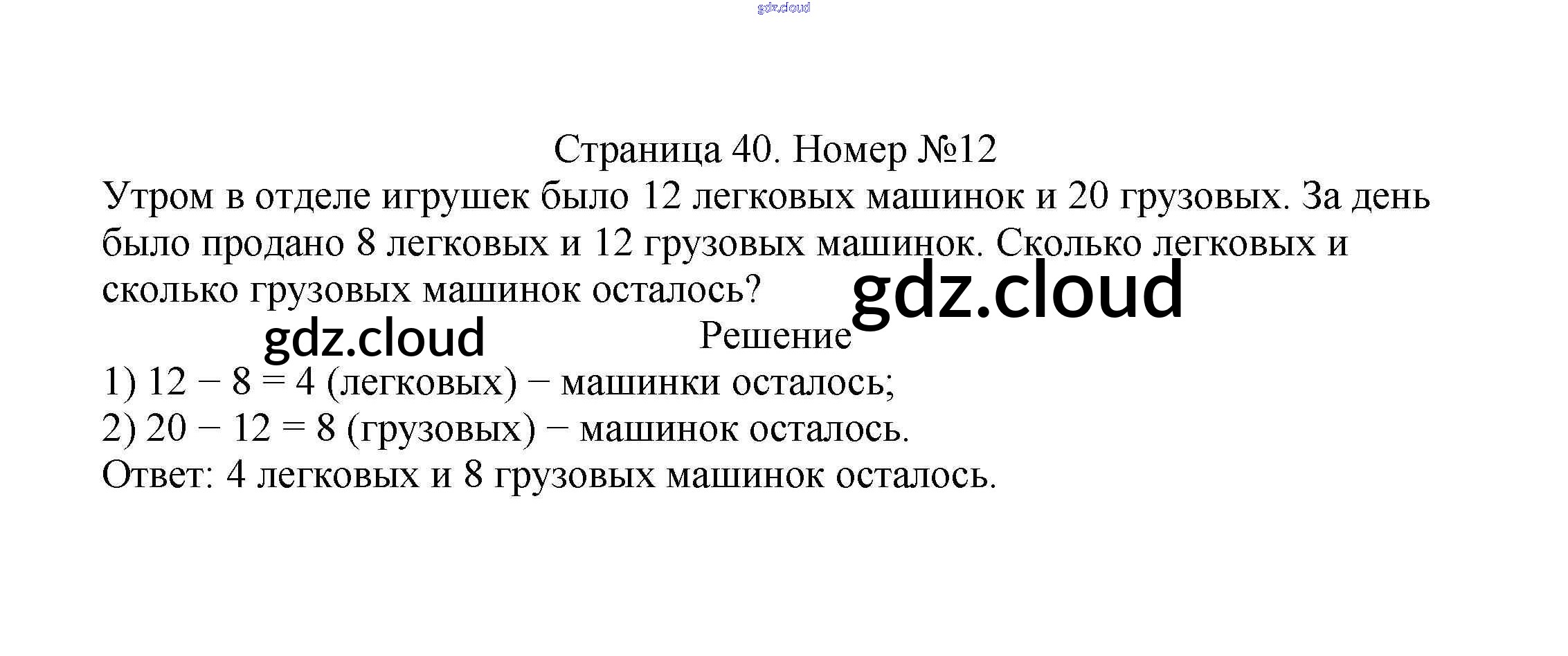 Страница 40. Номер №12

Утром в отделе игрушек было 12 легковых машинок и 20 грузовых. За день было продано 8 легковых и 12 грузовых машинок. Сколько легковых и сколько грузовых машинок осталось?

Решение

1) $12 - 8 = 4$ (легковых) − машинки осталось;
2) $20 - 12 = 8$ (грузовых) − машинок осталось.
Ответ: 4 легковых и 8 грузовых машинок осталось.

gdz.cloud